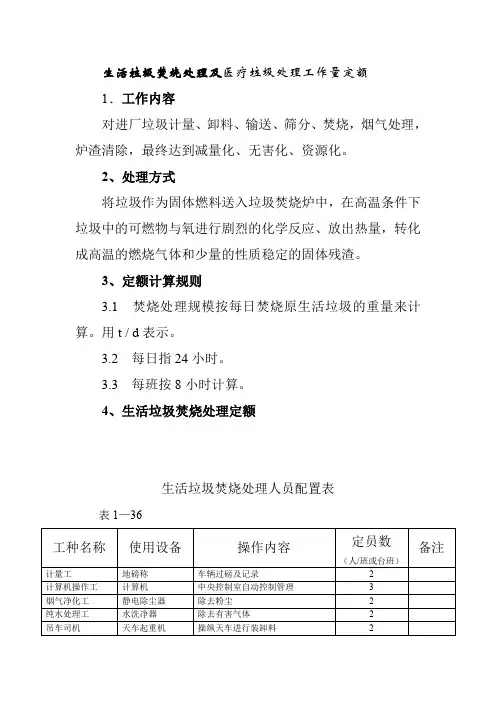 生活垃圾焚烧处理及医疗垃圾处理工作量定额

1、工作内容

对进厂垃圾计量、卸料、输送、筛分、焚烧，烟气处理，炉渣清除，最终达到减量化、无害化、资源化。

2、处理方式

将垃圾作为固体燃料送入垃圾焚烧炉中，在高温条件下垃圾中的可燃物与氧进行剧烈的化学反应、放出热量，转化成高温的燃烧气体和少量的性质稳定的固体残渣。

3、定额计算规则

3.1 焚烧处理规模按每日焚烧原生活垃圾的重量来计算。用 t / d 表示。

3.2 每日指 24 小时。

3.3 每班按 8 小时计算。

4、生活垃圾焚烧处理定额

生活垃圾焚烧处理人员配置表

表 1—36

| 工种名称 | 使用设备 | 操作内容 | 定员数（人/班或台班） | 备注 |
|---|---|---|---|---|
| 计量工 | 地磅称 | 车辆过磅及记录 | 2 | |
| 计算机操作工 | 计算机 | 中央控制室自动控制管理 | 3 | |
| 烟气净化工 | 静电除尘器 | 除去粉尘 | 2 | |
| 纯水处理工 | 水洗净器 | 除去有害气体 | 2 | |
| 吊车司机 | 天车起重机 | 操纵天车进行装卸料 | 2 | |